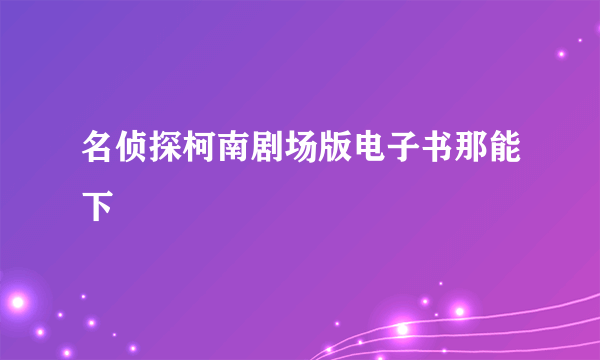 名侦探柯南剧场版电子书那能下